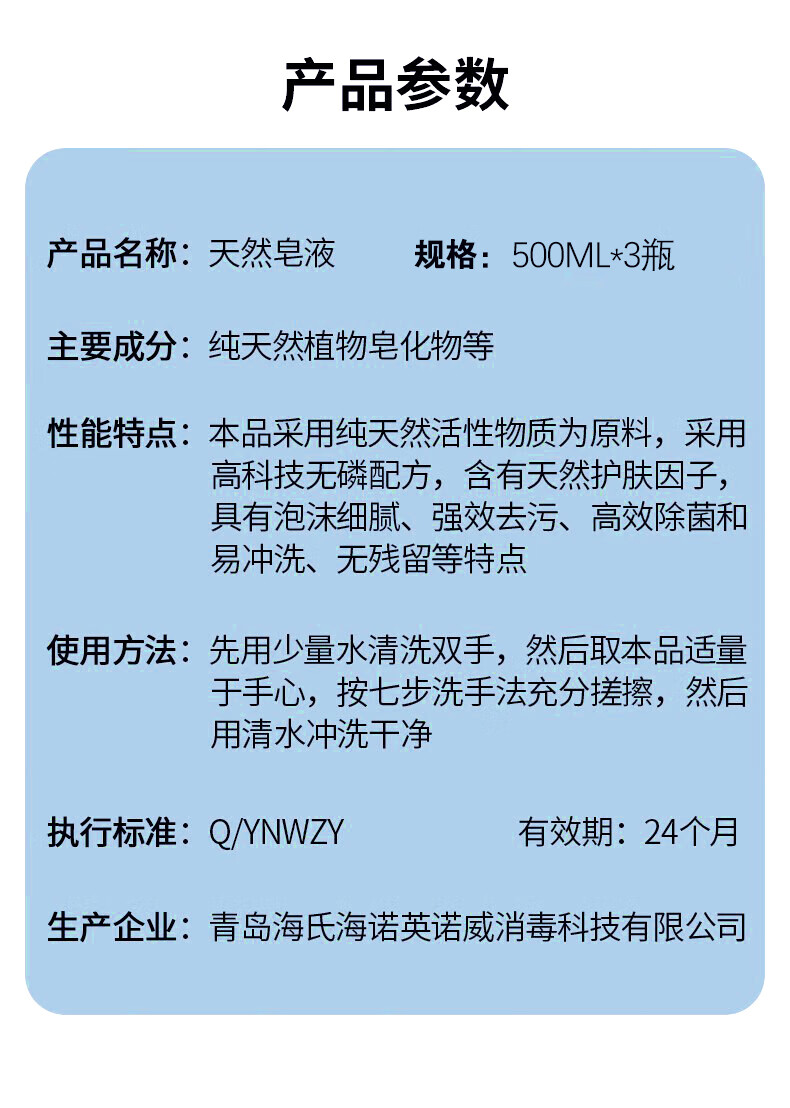 产品参数

产品名称：天然皂液 规格：500ML*3瓶

主要成分：纯天然植物皂化物等

性能特点：本品采用纯天然活性物质为原料，采用高科技无磷配方，含有天然护肤因子，具有泡沫细腻、强效去污、高效除菌和易冲洗、无残留等特点

使用方法：先用少量水清洗双手，然后取本品适量于手心，按七步洗手法充分搓擦，然后用清水冲洗干净

执行标准：Q/YNWZY 有效期：24个月

生产企业：青岛海氏海诺英诺威消毒科技有限公司